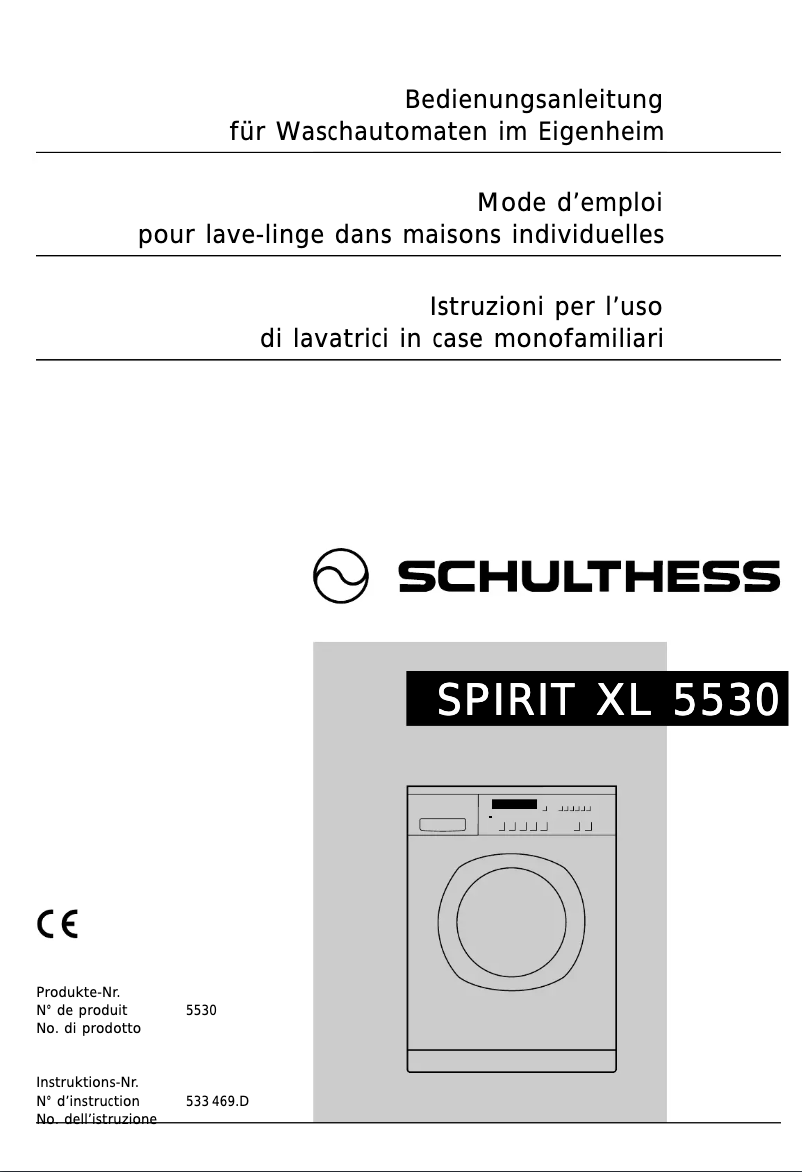 Bedienungsanleitung
für Waschautomaten im Eigenheim

Mode d'emploi
pour lave-linge dans maisons individuelles

Istruzioni per l'uso
di lavatrici in case monofamiliari

SCHULTHESS

SPIRIT XL 5530

CE

Produkte-Nr.
N° de produit 5530
No. di prodotto

Instruktions-Nr.
N° d'instruction 533 469.D
No. dell'istruzione